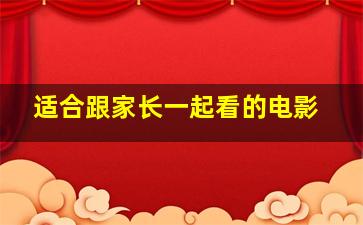 适合跟家长一起看的电影